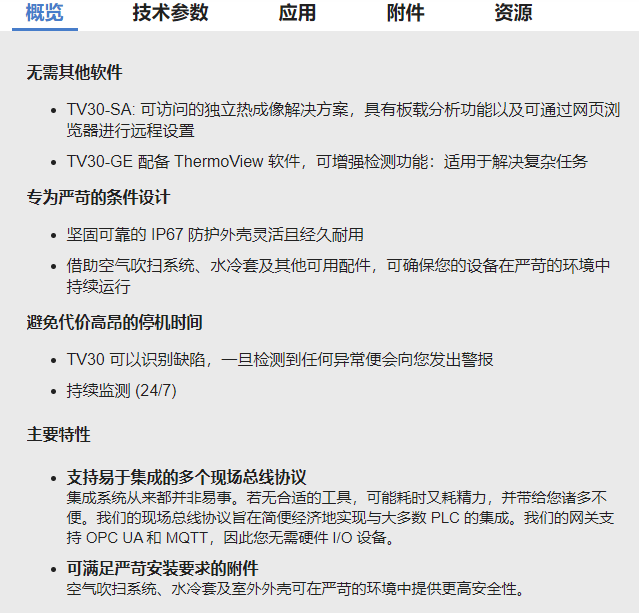 概览 技术参数 应用 附件 资源

无需其他软件

- TV30-SA: 可访问的独立热成像解决方案，具有板载分析功能以及可通过网页浏览器进行远程设置
- TV30-GE 配备 ThermoView 软件，可增强检测功能：适用于解决复杂任务

专为严苛的条件设计

- 坚固可靠的 IP67 防护外壳灵活且经久耐用
- 借助空气吹扫系统、水冷套及其他可用配件，可确保您的设备在严苛的环境中持续运行

避免代价高昂的停机时间

- TV30 可以识别缺陷，一旦检测到任何异常便会向您发出警报
- 持续监测 (24/7)

主要特性

- 支持易于集成的多个现场总线协议
集成系统从来都并非易事。若无合适的工具，可能耗时又耗精力，并带给您诸多不便。我们的现场总线协议旨在简便经济地实现与大多数 PLC 的集成。我们的网关支持 OPC UA 和 MQTT，因此您无需硬件 I/O 设备。
- 可满足严苛安装要求的附件
空气吹扫系统、水冷套及室外外壳可在严苛的环境中提供更高安全性。